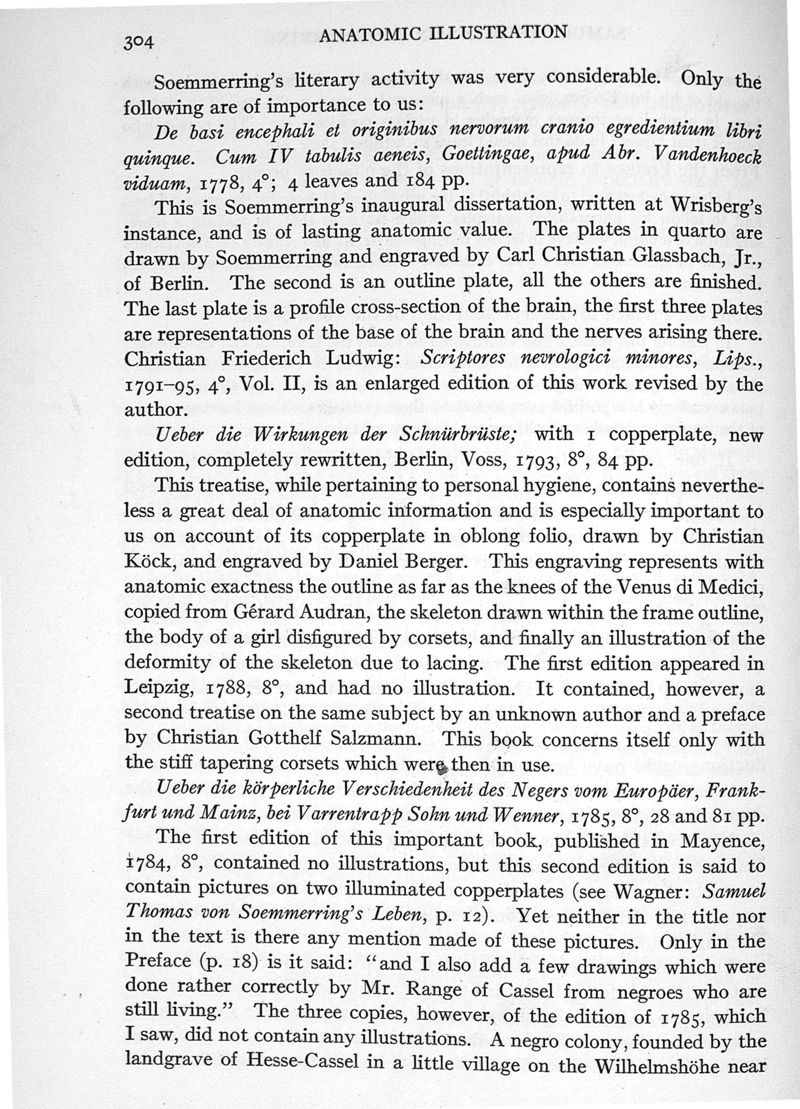 304 ANATOMIC ILLUSTRATION

Soemmerring's literary activity was very considerable. Only the following are of importance to us:

De basi encephali et originibus nervorum cranio egredientium libri quinque. Cum IV tabulis aeneis, Goettingae, apud Abr. Vandenhoeck viduam, 1778, 4°; 4 leaves and 184 pp.

This is Soemmerring's inaugural dissertation, written at Wrisberg's instance, and is of lasting anatomic value. The plates in quarto are drawn by Soemmerring and engraved by Carl Christian Glassbach, Jr., of Berlin. The second is an outline plate, all the others are finished. The last plate is a profile cross-section of the brain, the first three plates are representations of the base of the brain and the nerves arising there. Christian Friederich Ludwig: Scriptores nevrologici minores, Lips., 1791–95, 4°, Vol. II, is an enlarged edition of this work revised by the author.

Ueber die Wirkungen der Schnürbrüste; with 1 copperplate, new edition, completely rewritten, Berlin, Voss, 1793, 8°, 84 pp.

This treatise, while pertaining to personal hygiene, contains nevertheless a great deal of anatomic information and is especially important to us on account of its copperplate in oblong folio, drawn by Christian Köck, and engraved by Daniel Berger. This engraving represents with anatomic exactness the outline as far as the knees of the Venus di Medici, copied from Gérard Audran, the skeleton drawn within the frame outline, the body of a girl disfigured by corsets, and finally an illustration of the deformity of the skeleton due to lacing. The first edition appeared in Leipzig, 1788, 8°, and had no illustration. It contained, however, a second treatise on the same subject by an unknown author and a preface by Christian Gotthelf Salzmann. This book concerns itself only with the stiff tapering corsets which were then in use.

Ueber die körperliche Verschiedenheit des Negers vom Europäer, Frankfurt und Mainz, bei Varrentrapp Sohn und Wenner, 1785, 8°, 28 and 81 pp.

The first edition of this important book, published in Mayence, 1784, 8°, contained no illustrations, but this second edition is said to contain pictures on two illuminated copperplates (see Wagner: Samuel Thomas von Soemmerring's Leben, p. 12). Yet neither in the title nor in the text is there any mention made of these pictures. Only in the Preface (p. 18) is it said: "and I also add a few drawings which were done rather correctly by Mr. Range of Cassel from negroes who are still living." The three copies, however, of the edition of 1785, which I saw, did not contain any illustrations. A negro colony, founded by the landgrave of Hesse-Cassel in a little village on the Wilhelmshöhe near